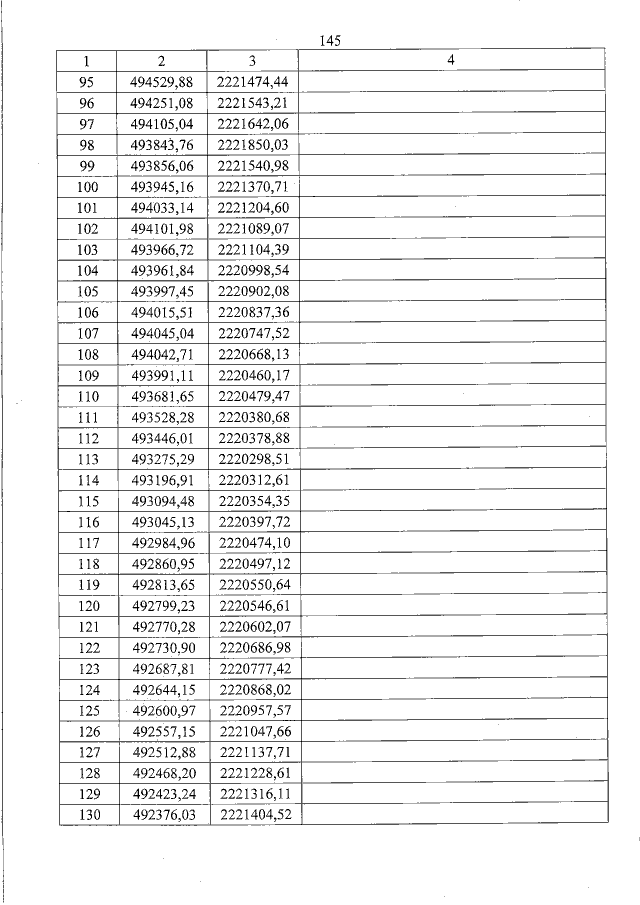 145

| 1 | 2 | 3 | 4 |
|---|---|---|---|
| 95 | 494529,88 | 2221474,44 | |
| 96 | 494251,08 | 2221543,21 | |
| 97 | 494105,04 | 2221642,06 | |
| 98 | 493843,76 | 2221850,03 | |
| 99 | 493856,06 | 2221540,98 | |
| 100 | 493945,16 | 2221370,71 | |
| 101 | 494033,14 | 2221204,60 | |
| 102 | 494101,98 | 2221089,07 | |
| 103 | 493966,72 | 2221104,39 | |
| 104 | 493961,84 | 2220998,54 | |
| 105 | 493997,45 | 2220902,08 | |
| 106 | 494015,51 | 2220837,36 | |
| 107 | 494045,04 | 2220747,52 | |
| 108 | 494042,71 | 2220668,13 | |
| 109 | 493991,11 | 2220460,17 | |
| 110 | 493681,65 | 2220479,47 | |
| 111 | 493528,28 | 2220380,68 | |
| 112 | 493446,01 | 2220378,88 | |
| 113 | 493275,29 | 2220298,51 | |
| 114 | 493196,91 | 2220312,61 | |
| 115 | 493094,48 | 2220354,35 | |
| 116 | 493045,13 | 2220397,72 | |
| 117 | 492984,96 | 2220474,10 | |
| 118 | 492860,95 | 2220497,12 | |
| 119 | 492813,65 | 2220550,64 | |
| 120 | 492799,23 | 2220546,61 | |
| 121 | 492770,28 | 2220602,07 | |
| 122 | 492730,90 | 2220686,98 | |
| 123 | 492687,81 | 2220777,42 | |
| 124 | 492644,15 | 2220868,02 | |
| 125 | 492600,97 | 2220957,57 | |
| 126 | 492557,15 | 2221047,66 | |
| 127 | 492512,88 | 2221137,71 | |
| 128 | 492468,20 | 2221228,61 | |
| 129 | 492423,24 | 2221316,11 | |
| 130 | 492376,03 | 2221404,52 | |